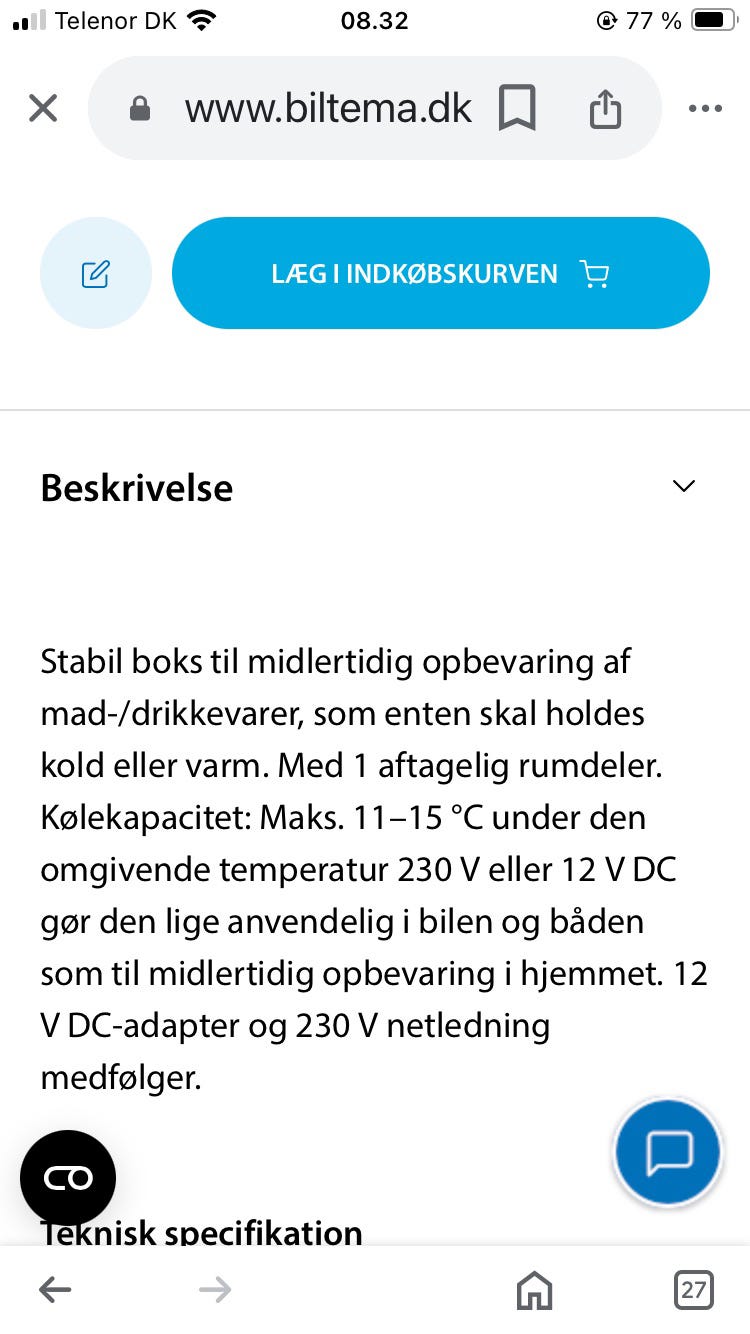 Telenor DK 08.32 77 %

www.biltema.dk

LÆG I INDKØBSKURVEN

Beskrivelse

Stabil boks til midlertidig opbevaring af mad-/drikkevarer, som enten skal holdes kold eller varm. Med 1 aftagelig rumdeler. Kølekapacitet: Maks. 11–15 °C under den omgivende temperatur 230 V eller 12 V DC gør den lige anvendelig i bilen og båden som til midlertidig opbevaring i hjemmet. 12 V DC-adapter og 230 V netledning medfølger.

Teknisk specifikation

27